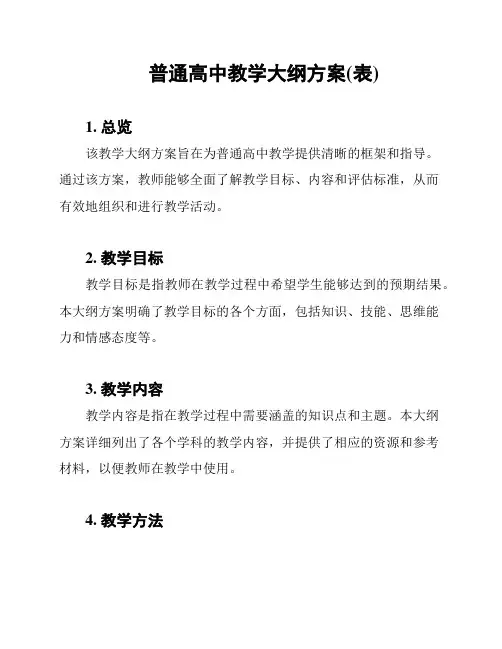 普通高中教学大纲方案(表)

1. 总览

该教学大纲方案旨在为普通高中教学提供清晰的框架和指导。通过该方案，教师能够全面了解教学目标、内容和评估标准，从而有效地组织和进行教学活动。

2. 教学目标

教学目标是指教师在教学过程中希望学生能够达到的预期结果。本大纲方案明确了教学目标的各个方面，包括知识、技能、思维能力和情感态度等。

3. 教学内容

教学内容是指在教学过程中需要涵盖的知识点和主题。本大纲方案详细列出了各个学科的教学内容，并提供了相应的资源和参考材料，以便教师在教学中使用。

4. 教学方法